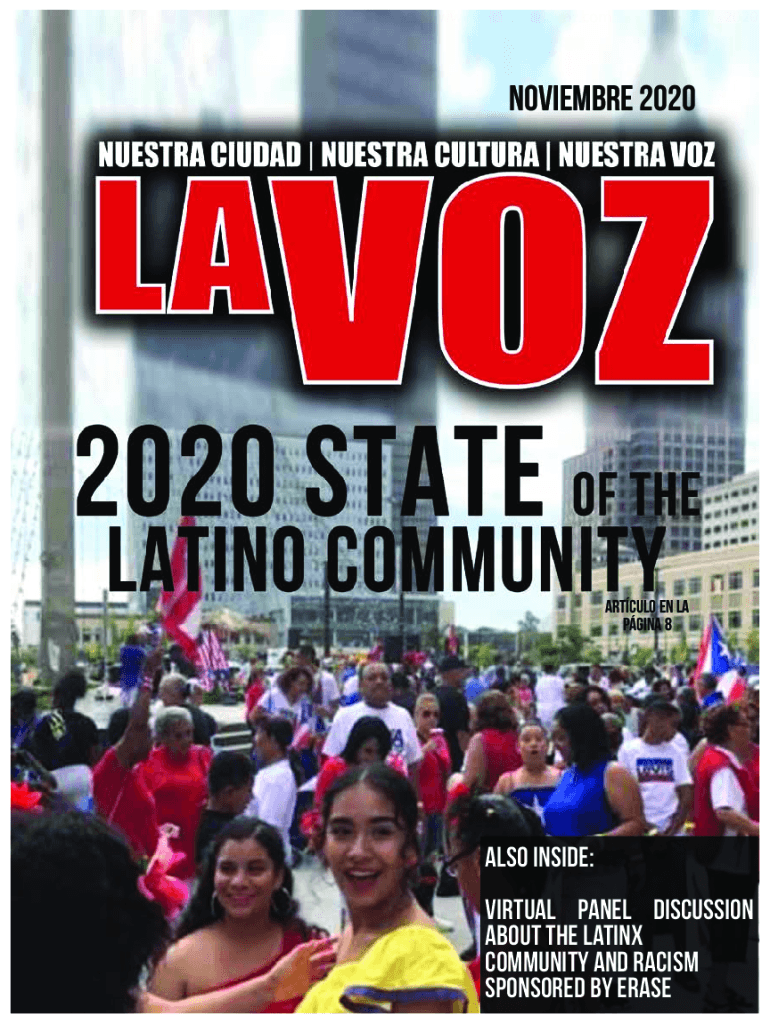 NOVIEMBRE 2020

NUESTRA CIUDAD | NUESTRA CULTURA | NUESTRA VOZ

LA VOZ

2020 STATE OF THE LATINO COMMUNITY

ARTÍCULO EN LA PÁGINA 8

ALSO INSIDE:

VIRTUAL PANEL DISCUSSION ABOUT THE LATINX COMMUNITY AND RACISM SPONSORED BY ERASE